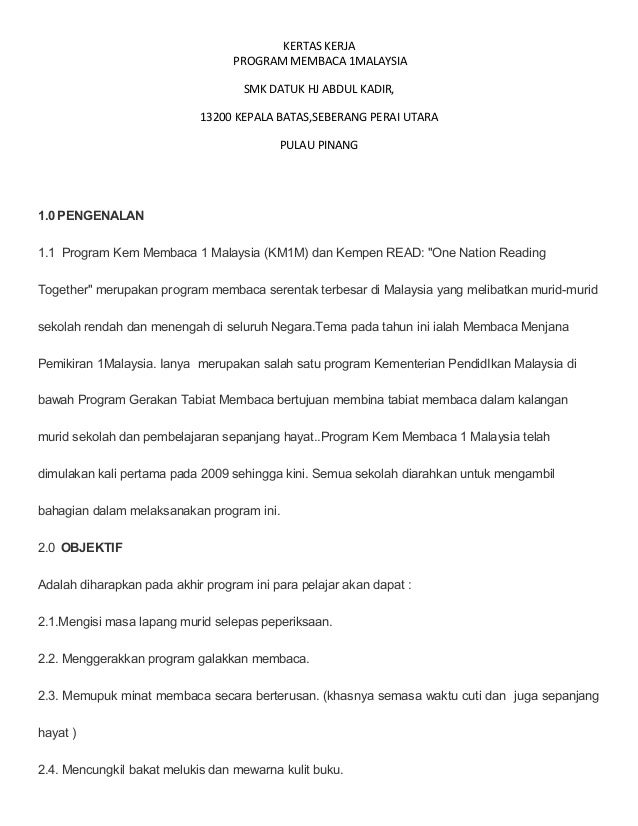 KERTAS KERJA
PROGRAM MEMBACA 1MALAYSIA

SMK DATUK HJ ABDUL KADIR,

13200 KEPALA BATAS,SEBERANG PERAI UTARA

PULAU PINANG

1.0 PENGENALAN

1.1 Program Kem Membaca 1 Malaysia (KM1M) dan Kempen READ: "One Nation Reading Together" merupakan program membaca serentak terbesar di Malaysia yang melibatkan murid-murid sekolah rendah dan menengah di seluruh Negara.Tema pada tahun ini ialah Membaca Menjana Pemikiran 1Malaysia. Ianya merupakan salah satu program Kementerian PendidIkan Malaysia di bawah Program Gerakan Tabiat Membaca bertujuan membina tabiat membaca dalam kalangan murid sekolah dan pembelajaran sepanjang hayat..Program Kem Membaca 1 Malaysia telah dimulakan kali pertama pada 2009 sehingga kini. Semua sekolah diarahkan untuk mengambil bahagian dalam melaksanakan program ini.

2.0 OBJEKTIF

Adalah diharapkan pada akhir program ini para pelajar akan dapat :

2.1.Mengisi masa lapang murid selepas peperiksaan.

2.2. Menggerakkan program galakkan membaca.

2.3. Memupuk minat membaca secara berterusan. (khasnya semasa waktu cuti dan juga sepanjang hayat )

2.4. Mencungkil bakat melukis dan mewarna kulit buku.